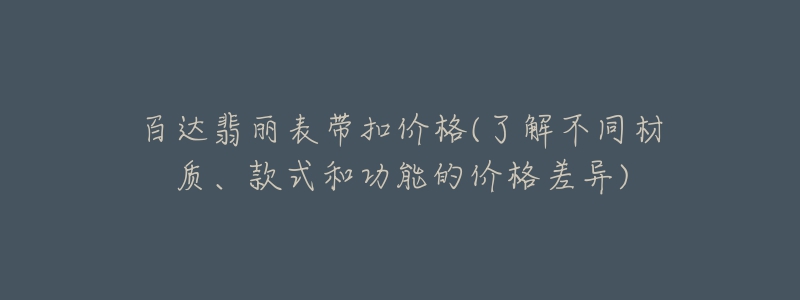 百达翡丽表带扣价格(了解不同材质、款式和功能的价格差异)